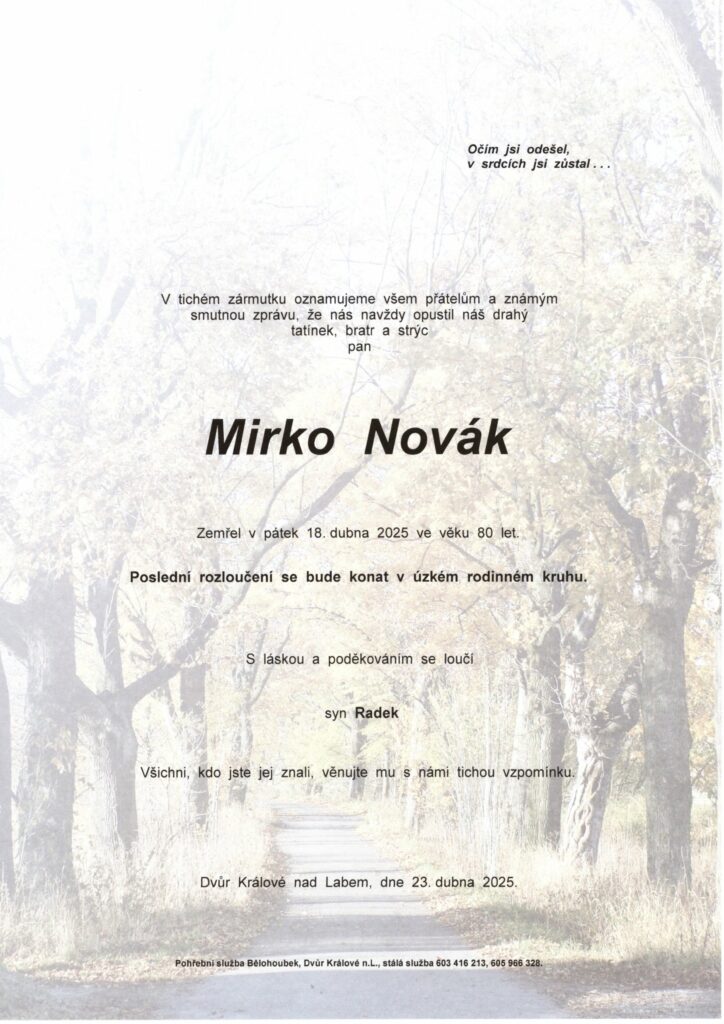 Očím jsi odešel,
v srdcích jsi zůstal . . .

V tichém zármutku oznamujeme všem přátelům a známým smutnou zprávu, že nás navždy opustil náš drahý tatínek, bratr a strýc
pan

Mirko Novák

Zemřel v pátek 18. dubna 2025 ve věku 80 let.

Poslední rozloučení se bude konat v úzkém rodinném kruhu.

S láskou a poděkováním se loučí

syn Radek

Všichni, kdo jste jej znali, věnujte mu s námi tichou vzpomínku.

Dvůr Králové nad Labem, dne 23. dubna 2025.

Pohřební služba Bělohoubek, Dvůr Králové n.L., stálá služba 603 416 213, 605 966 328.